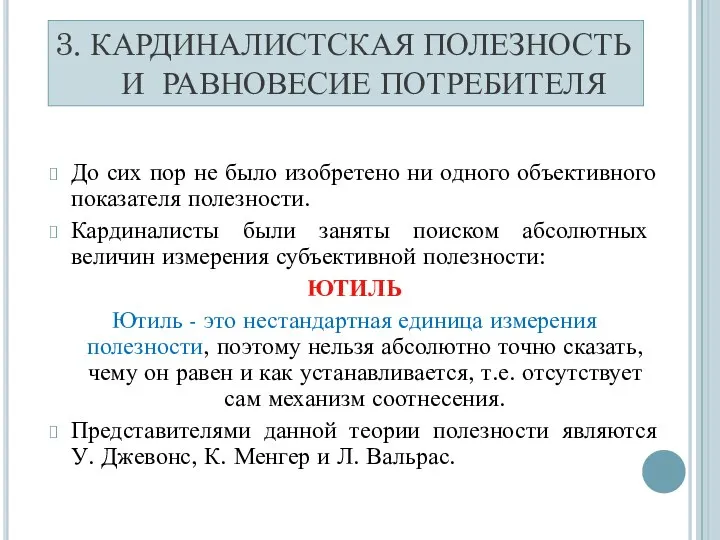 3. КАРДИНАЛИСТСКАЯ ПОЛЕЗНОСТЬ И РАВНОВЕСИЕ ПОТРЕБИТЕЛЯ

До сих пор не было изобретено ни одного объективного показателя полезности.

Кардиналисты были заняты поиском абсолютных величин измерения субъективной полезности:

ЮТИЛЬ

Ютиль - это нестандартная единица измерения полезности, поэтому нельзя абсолютно точно сказать, чему он равен и как устанавливается, т.е. отсутствует сам механизм соотнесения.

Представителями данной теории полезности являются У. Джевонс, К. Менгер и Л. Вальрас.